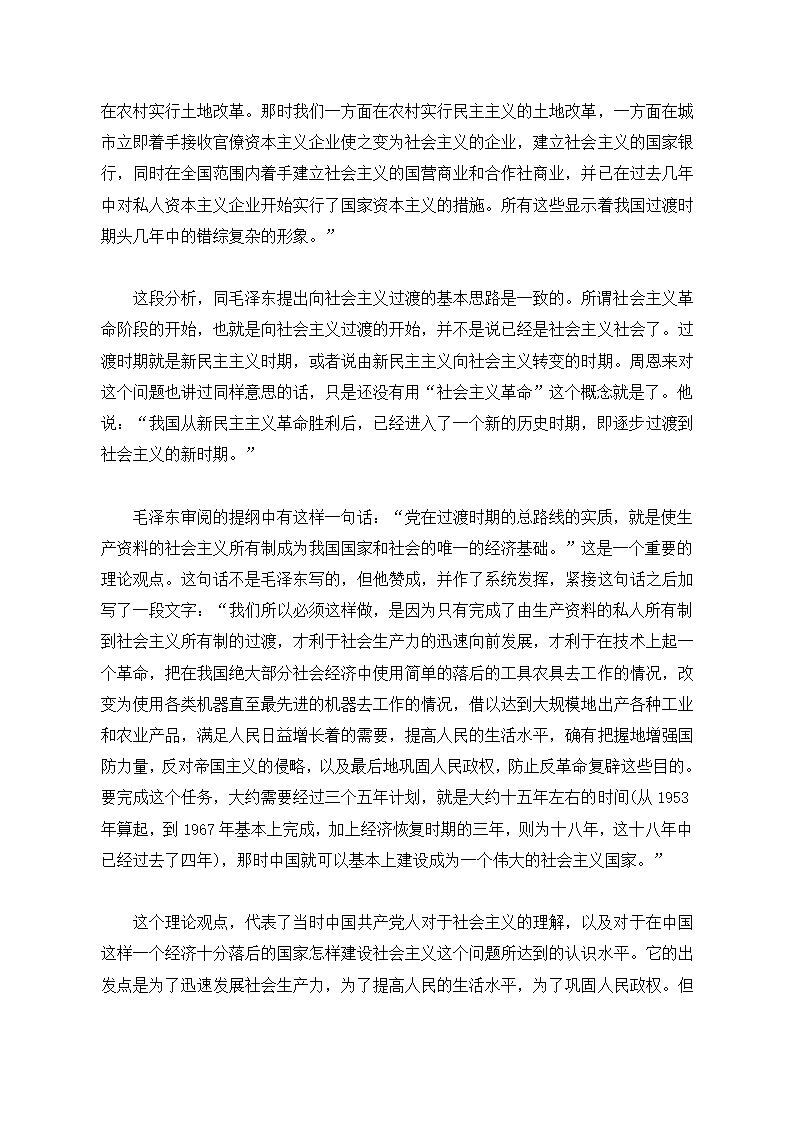 在农村实行土地改革。那时我们一方面在农村实行民主主义的土地改革，一方面在城市立即着手接收官僚资本主义企业使之变为社会主义的企业，建立社会主义的国家银行，同时在全国范围内着手建立社会主义的国营商业和合作社商业，并已在过去几年中对私人资本主义企业开始实行了国家资本主义的措施。所有这些显示着我国过渡时期头几年中的错综复杂的形象。”

这段分析，同毛泽东提出向社会主义过渡的基本思路是一致的。所谓社会主义革命阶段的开始，也就是向社会主义过渡的开始，并不是说已经是社会主义社会了。过渡时期就是新民主主义时期，或者说由新民主主义向社会主义转变的时期。周恩来对这个问题也讲过同样意思的话，只是还没有用“社会主义革命”这个概念就是了。他说：“我国从新民主主义革命胜利后，已经进入了一个新的历史时期，即逐步过渡到社会主义的新时期。”

毛泽东审阅的提纲中有这样一句话：“党在过渡时期的总路线的实质，就是使生产资料的社会主义所有制成为我国国家和社会的唯一的经济基础。”这是一个重要的理论观点。这句话不是毛泽东写的，但他赞成，并作了系统发挥，紧接这句话之后加写了一段文字：“我们所以必须这样做，是因为只有完成了由生产资料的私人所有制到社会主义所有制的过渡，才利于社会生产力的迅速向前发展，才利于在技术上起一个革命，把在我国绝大部分社会经济中使用简单的落后的工具农具去工作的情况，改变为使用各类机器直至最先进的机器去工作的情况，借以达到大规模地出产各种工业和农业产品，满足人民日益增长着的需要，提高人民的生活水平，确有把握地增强国防力量，反对帝国主义的侵略，以及最后地巩固人民政权，防止反革命复辟这些目的。要完成这个任务，大约需要经过三个五年计划，就是大约十五年左右的时间(从 1953 年算起，到 1967 年基本上完成，加上经济恢复时期的三年，则为十八年，这十八年中已经过去了四年)，那时中国就可以基本上建设成为一个伟大的社会主义国家。”

这个理论观点，代表了当时中国共产党人对于社会主义的理解，以及对于在中国这样一个经济十分落后的国家怎样建设社会主义这个问题所达到的认识水平。它的出发点是为了迅速发展社会生产力，为了提高人民的生活水平，为了巩固人民政权。但